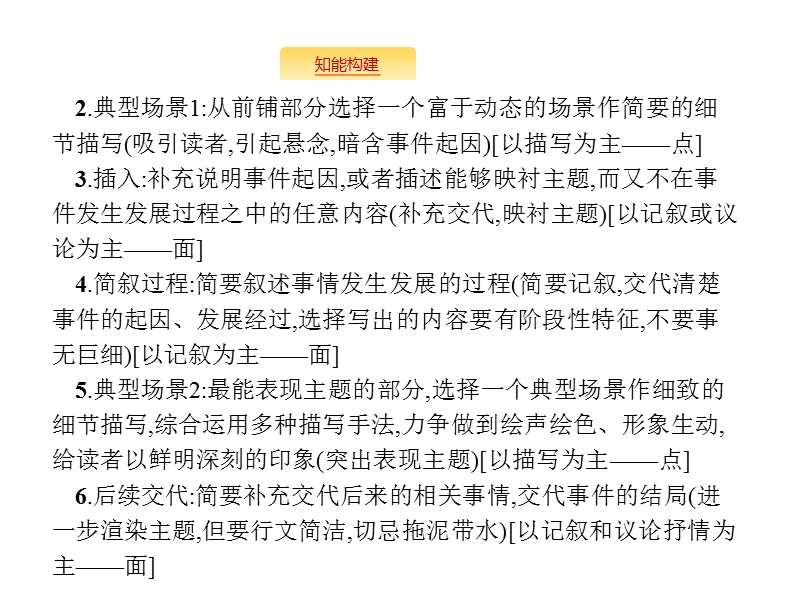 知能构建

2.典型场景1:从前铺部分选择一个富于动态的场景作简要的细节描写(吸引读者,引起悬念,暗含事件起因)[以描写为主——点]

3.插入:补充说明事件起因,或者插述能够映衬主题,而又不在事件发生发展过程之中的任意内容(补充交代,映衬主题)[以记叙或议论为主——面]

4.简叙过程:简要叙述事情发生发展的过程(简要记叙,交代清楚事件的起因、发展经过,选择写出的内容要有阶段性特征,不要事无巨细)[以记叙为主——面]

5.典型场景2:最能表现主题的部分,选择一个典型场景作细致的细节描写,综合运用多种描写手法,力争做到绘声绘色、形象生动,给读者以鲜明深刻的印象(突出表现主题)[以描写为主——点]

6.后续交代:简要补充交代后来的相关事情,交代事件的结局(进一步渲染主题,但要行文简洁,切忌拖泥带水)[以记叙和议论抒情为主——面]